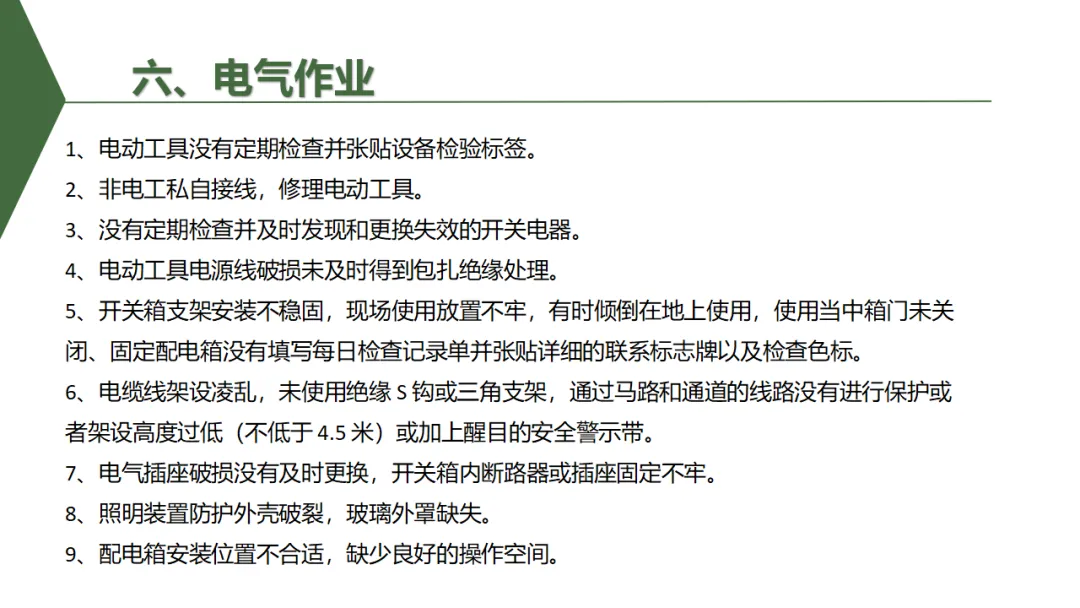 六、电气作业

1、电动工具没有定期检查并张贴设备检验标签。

2、非电工私自接线，修理电动工具。

3、没有定期检查并及时发现和更换失效的开关电器。

4、电动工具电源线破损未及时得到包扎绝缘处理。

5、开关箱支架安装不稳固，现场使用放置不牢，有时倾倒在地上使用，使用当中箱门未关闭、固定配电箱没有填写每日检查记录单并张贴详细的联系标志牌以及检查色标。

6、电缆线架设凌乱，未使用绝缘 S 钩或三角支架，通过马路和通道的线路没有进行保护或者架设高度过低（不低于 4.5 米）或加上醒目的安全警示带。

7、电气插座破损没有及时更换，开关箱内断路器或插座固定不牢。

8、照明装置防护外壳破裂，玻璃外罩缺失。

9、配电箱安装位置不合适，缺少良好的操作空间。